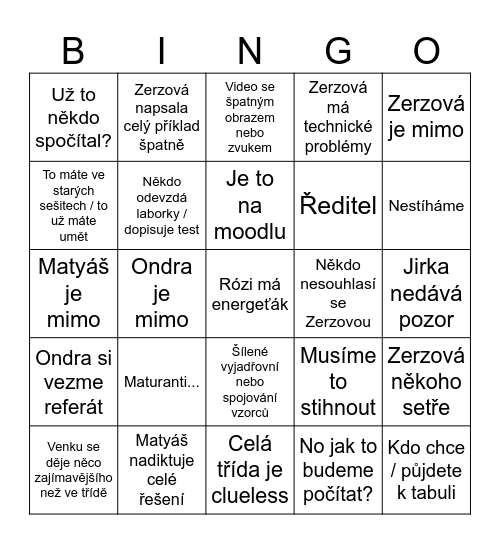 | B | I | N | G | O |
|---|---|---|---|---|
| Už to někdo spočítal? | Zerzová napsala celý příklad špatně | Video se špatným obrazem nebo zvukem | Zerzová má technické problémy | Zerzová je mimo |
| To máte ve starých sešitech / to už máte umět | Někdo odevzdá laborky / dopisuje test | Je to na moodlu | Ředitel | Nestíháme |
| Matyáš je mimo | Ondra je mimo | Rózi má energeťák | Někdo nesouhlasí se Zerzovou | Jirka nedává pozor |
| Ondra si vezme referát | Maturanti... | Šílené vyjadřovní nebo spojování vzorců | Musíme to stihnout | Zerzová někoho setře |
| Venku se děje něco zajímavějšího než ve třídě | Matyáš nadiktuje celé řešení | Celá třída je clueless | No jak to budeme počítat? | Kdo chce / půjdete k tabuli |